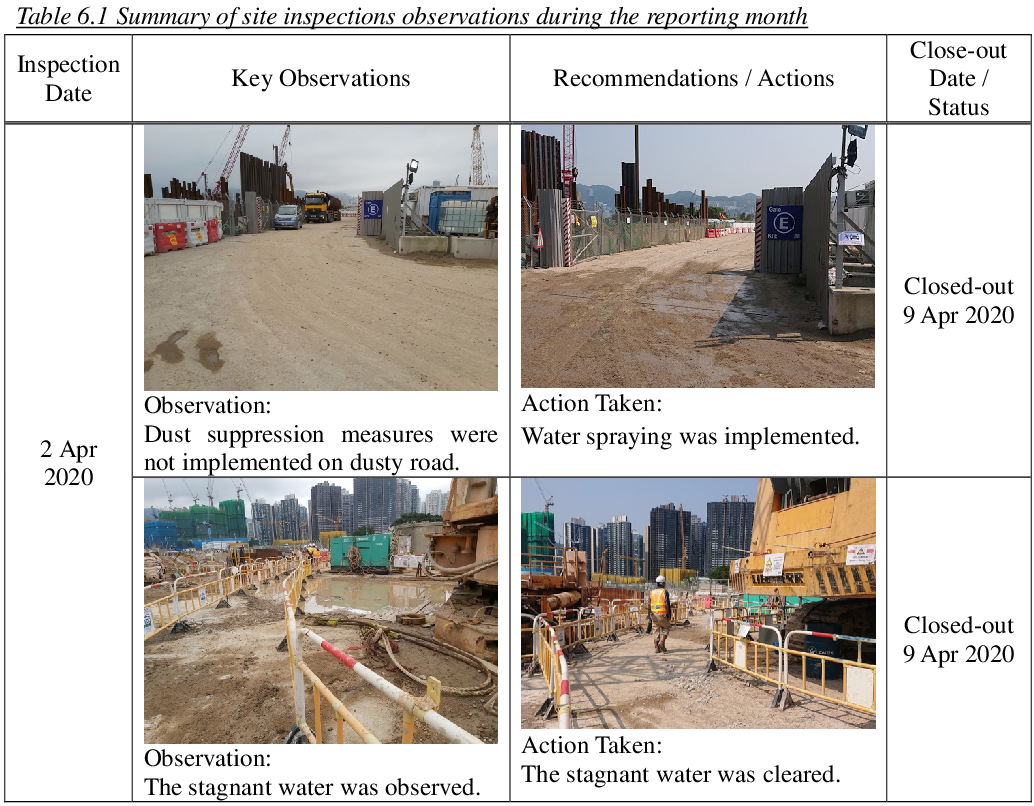 Table 6.1 Summary of site inspections observations during the reporting month

| Inspection Date | Key Observations | Recommendations / Actions | Close-out Date / Status |
|---|---|---|---|
| 2 Apr 2020 | Observation: Dust suppression measures were not implemented on dusty road. | Action Taken: Water spraying was implemented. | Closed-out 9 Apr 2020 |
| | Observation: The stagnant water was observed. | Action Taken: The stagnant water was cleared. | Closed-out 9 Apr 2020 |